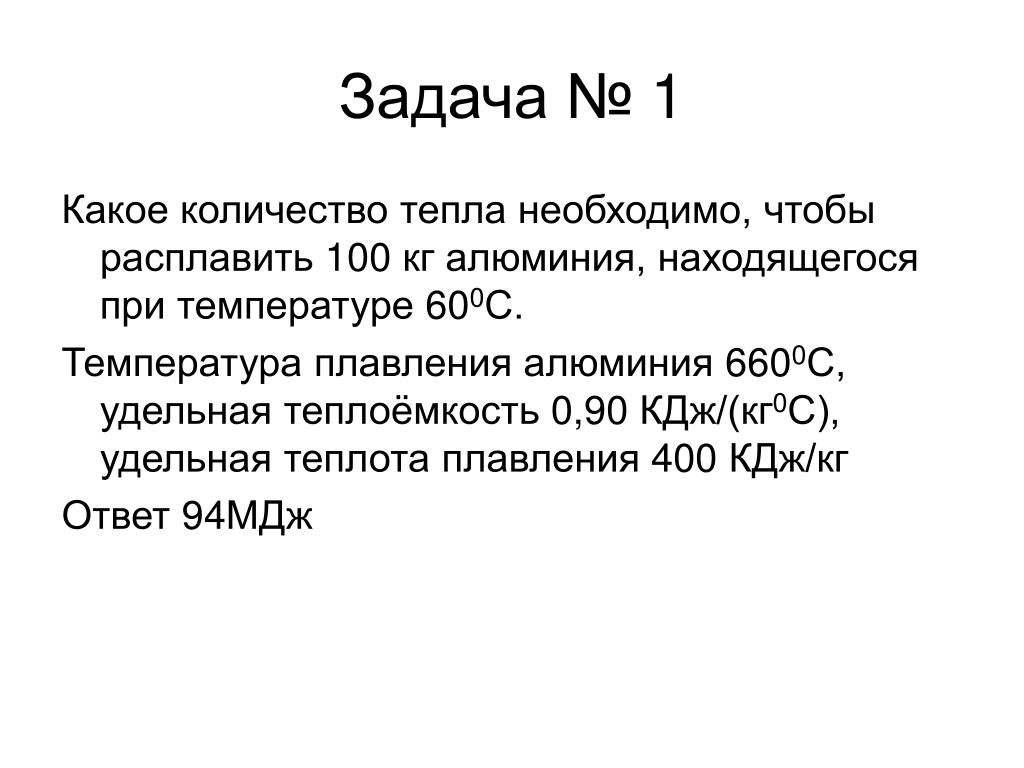 Задача № 1

Какое количество тепла необходимо, чтобы расплавить 100 кг алюминия, находящегося при температуре $60^0$С.

Температура плавления алюминия $660^0$С, удельная теплоёмкость 0,90 КДж/(кг$^0$С), удельная теплота плавления 400 КДж/кг

Ответ 94МДж